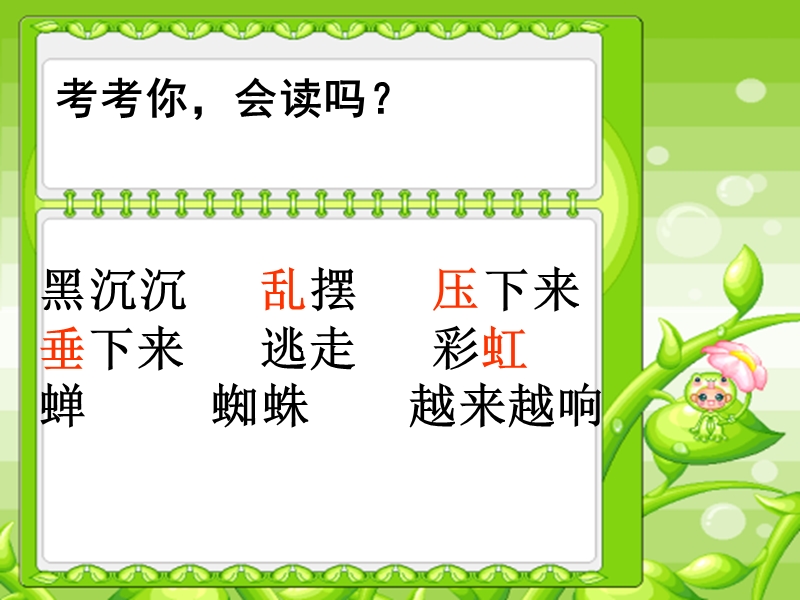 考考你，会读吗？

黑沉沉　乱摆　压下来
垂下来　逃走　彩虹
蝉　蜘蛛　越来越响